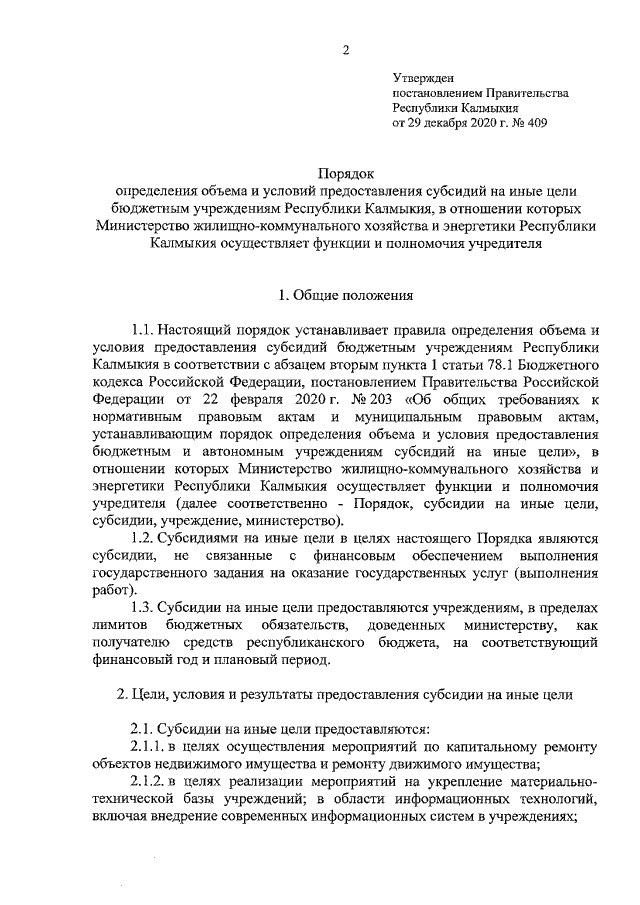 2

Утвержден
постановлением Правительства
Республики Калмыкия
от 29 декабря 2020 г. № 409

Порядок
определения объема и условий предоставления субсидий на иные цели бюджетным учреждениям Республики Калмыкия, в отношении которых Министерство жилищно-коммунального хозяйства и энергетики Республики Калмыкия осуществляет функции и полномочия учредителя

1. Общие положения

1.1. Настоящий порядок устанавливает правила определения объема и условия предоставления субсидий бюджетным учреждениям Республики Калмыкия в соответствии с абзацем вторым пункта 1 статьи 78.1 Бюджетного кодекса Российской Федерации, постановлением Правительства Российской Федерации от 22 февраля 2020 г. № 203 «Об общих требованиях к нормативным правовым актам и муниципальным правовым актам, устанавливающим порядок определения объема и условия предоставления бюджетным и автономным учреждениям субсидий на иные цели», в отношении которых Министерство жилищно-коммунального хозяйства и энергетики Республики Калмыкия осуществляет функции и полномочия учредителя (далее соответственно - Порядок, субсидии на иные цели, субсидии, учреждение, министерство).

1.2. Субсидиями на иные цели в целях настоящего Порядка являются субсидии, не связанные с финансовым обеспечением выполнения государственного задания на оказание государственных услуг (выполнения работ).

1.3. Субсидии на иные цели предоставляются учреждениям, в пределах лимитов бюджетных обязательств, доведенных министерству, как получателю средств республиканского бюджета, на соответствующий финансовый год и плановый период.

2. Цели, условия и результаты предоставления субсидии на иные цели

2.1. Субсидии на иные цели предоставляются:

2.1.1. в целях осуществления мероприятий по капитальному ремонту объектов недвижимого имущества и ремонту движимого имущества;

2.1.2. в целях реализации мероприятий на укрепление материально-технической базы учреждений; в области информационных технологий, включая внедрение современных информационных систем в учреждениях;